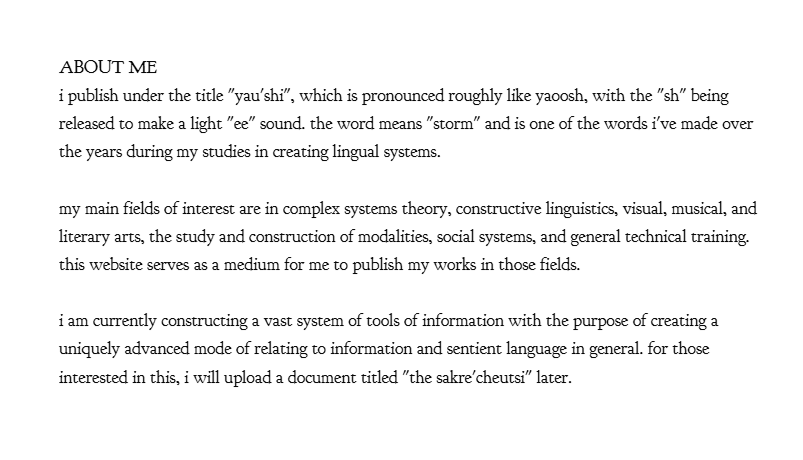 ABOUT ME
i publish under the title "yau'shi", which is pronounced roughly like yaoosh, with the "sh" being released to make a light "ee" sound. the word means "storm" and is one of the words i've made over the years during my studies in creating lingual systems.

my main fields of interest are in complex systems theory, constructive linguistics, visual, musical, and literary arts, the study and construction of modalities, social systems, and general technical training. this website serves as a medium for me to publish my works in those fields.

i am currently constructing a vast system of tools of information with the purpose of creating a uniquely advanced mode of relating to information and sentient language in general. for those interested in this, i will upload a document titled "the sakre'cheutsi" later.